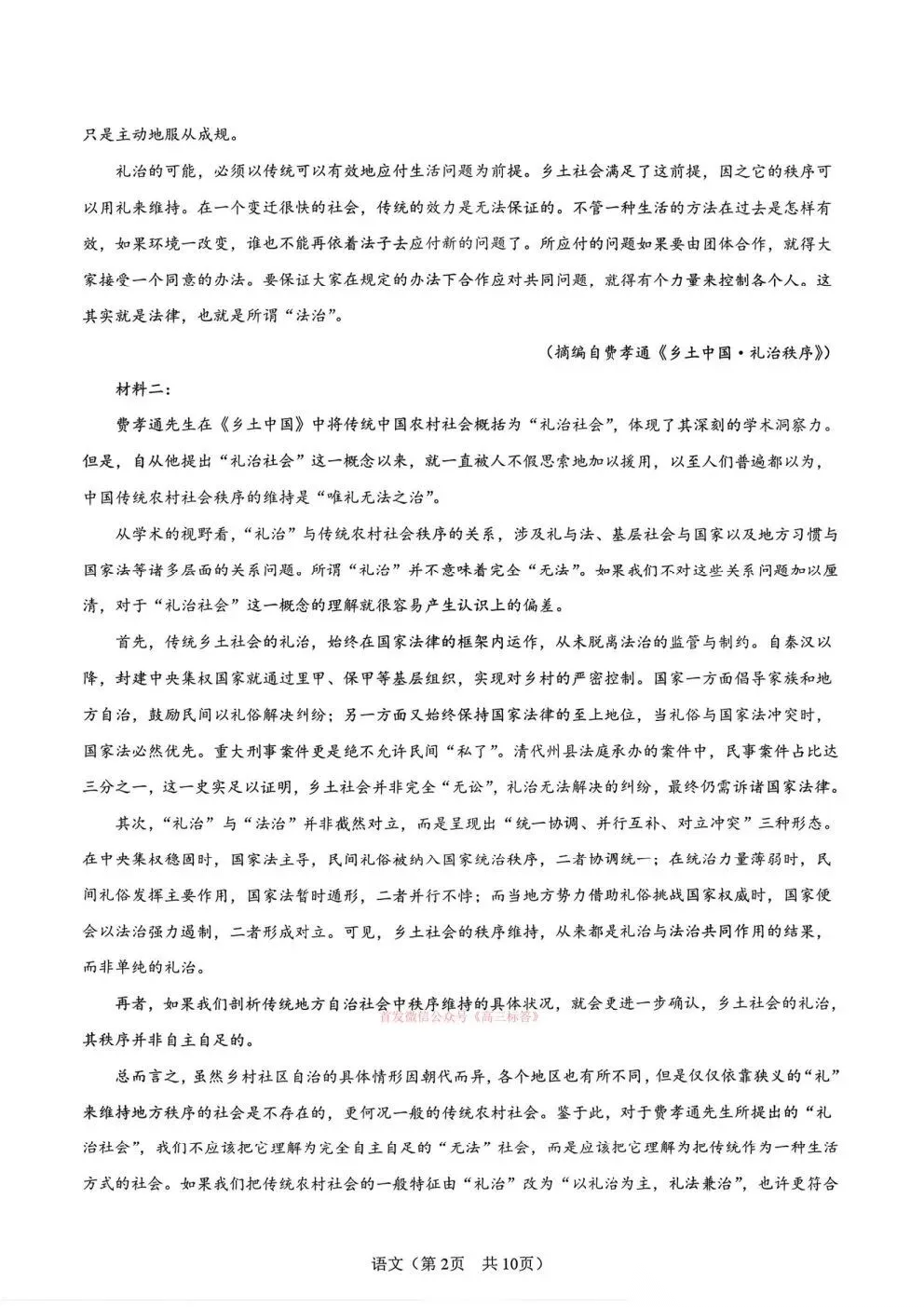 只是主动地服从成规。

礼治的可能，必须以传统可以有效地应付生活问题为前提。乡土社会满足了这前提，因之它的秩序可以用礼来维持。在一个变迁很快的社会，传统的效力是无法保证的。不管一种生活的方法在过去是怎样有效，如果环境一改变，谁也不能再依着法子去应付新的问题了。所应付的问题如果要由团体合作，就得大家接受一个同意的办法。要保证大家在规定的办法下合作应对共同问题，就得有个力量来控制各个人。这其实就是法律，也就是所谓“法治”。

（摘编自费孝通《乡土中国·礼治秩序》）

材料二：

费孝通先生在《乡土中国》中将传统中国农村社会概括为“礼治社会”，体现了其深刻的学术洞察力。但是，自从他提出“礼治社会”这一概念以来，就一直被人不假思索地加以援用，以至人们普遍都以为，中国传统农村社会秩序的维持是“唯礼无法之治”。

从学术的视野看，“礼治”与传统农村社会秩序的关系，涉及礼与法、基层社会与国家以及地方习惯与国家法等诸多层面的关系问题。所谓“礼治”并不意味着完全“无法”。如果我们不对这些关系问题加以厘清，对于“礼治社会”这一概念的理解就很容易产生认识上的偏差。

首先，传统乡土社会的礼治，始终在国家法律的框架内运作，从未脱离法治的监管与制约。自秦汉以降，封建中央集权国家就通过里甲、保甲等基层组织，实现对乡村的严密控制。国家一方面倡导家族和地方自治，鼓励民间以礼俗解决纠纷；另一方面又始终保持国家法律的至上地位，当礼俗与国家法冲突时，国家法必然优先。重大刑事案件更是绝不允许民间“私了”。清代州县法庭承办的案件中，民事案件占比达三分之一，这一史实足以证明，乡土社会并非完全“无讼”，礼治无法解决的纠纷，最终仍需诉诸国家法律。

其次，“礼治”与“法治”并非截然对立，而是呈现出“统一协调、并行互补、对立冲突”三种形态。在中央集权稳固时，国家法主导，民间礼俗被纳入国家统治秩序，二者协调统一；在统治力量薄弱时，民间礼俗发挥主要作用，国家法暂时遁形，二者并行不悖；而当地方势力借助礼俗挑战国家权威时，国家便会以法治强力遏制，二者形成对立。可见，乡土社会的秩序维持，从来都是礼治与法治共同作用的结果，而非单纯的礼治。

再者，如果我们剖析传统地方自治社会中秩序维持的具体状况，就会更进一步确认，乡土社会的礼治，其秩序并非自主自足的。

首发微信公众号《高三标答》

总而言之，虽然乡村社区自治的具体情形因朝代而异，各个地区也有所不同，但是仅仅依靠狭义的“礼”来维持地方秩序的社会是不存在的，更何况一般的传统农村社会。鉴于此，对于费孝通先生所提出的“礼治社会”，我们不应该把它理解为完全自主自足的“无法”社会，而是应该把它理解为把传统作为一种生活方式的社会。如果我们把传统农村社会的一般特征由“礼治”改为“以礼治为主，礼法兼治”，也许更符合

语文（第2页 共10页）